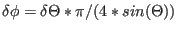 $\delta\phi = \delta\Theta * \pi/(4 * sin(\Theta))$